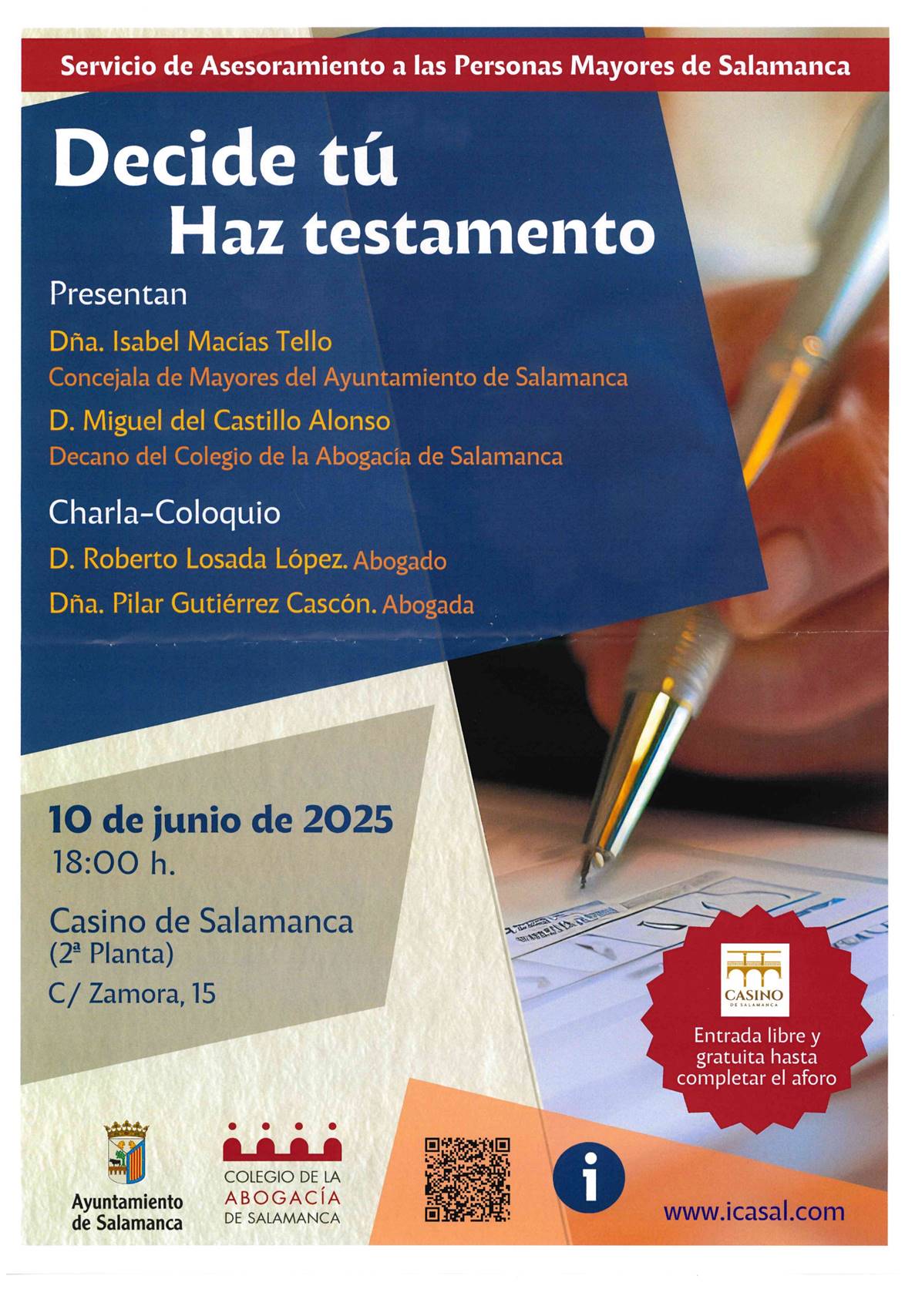 Servicio de Asesoramiento a las Personas Mayores de Salamanca

Decide tú
Haz testamento

Presentan

Dña. Isabel Macías Tello
Concejala de Mayores del Ayuntamiento de Salamanca

D. Miguel del Castillo Alonso
Decano del Colegio de la Abogacía de Salamanca

Charla-Coloquio

D. Roberto Losada López. Abogado

Dña. Pilar Gutiérrez Cascón. Abogada

10 de junio de 2025
18:00 h.

Casino de Salamanca
(2ª Planta)
C/ Zamora, 15

CASINO
DE SALAMANCA

Entrada libre y gratuita hasta completar el aforo

Ayuntamiento de Salamanca

COLEGIO DE LA
ABOGACÍA
DE SALAMANCA

i

www.icasal.com